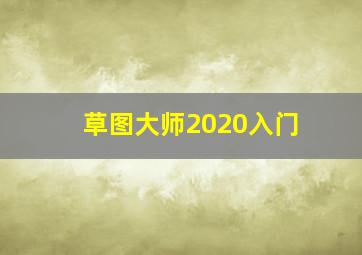 草图大师2020入门